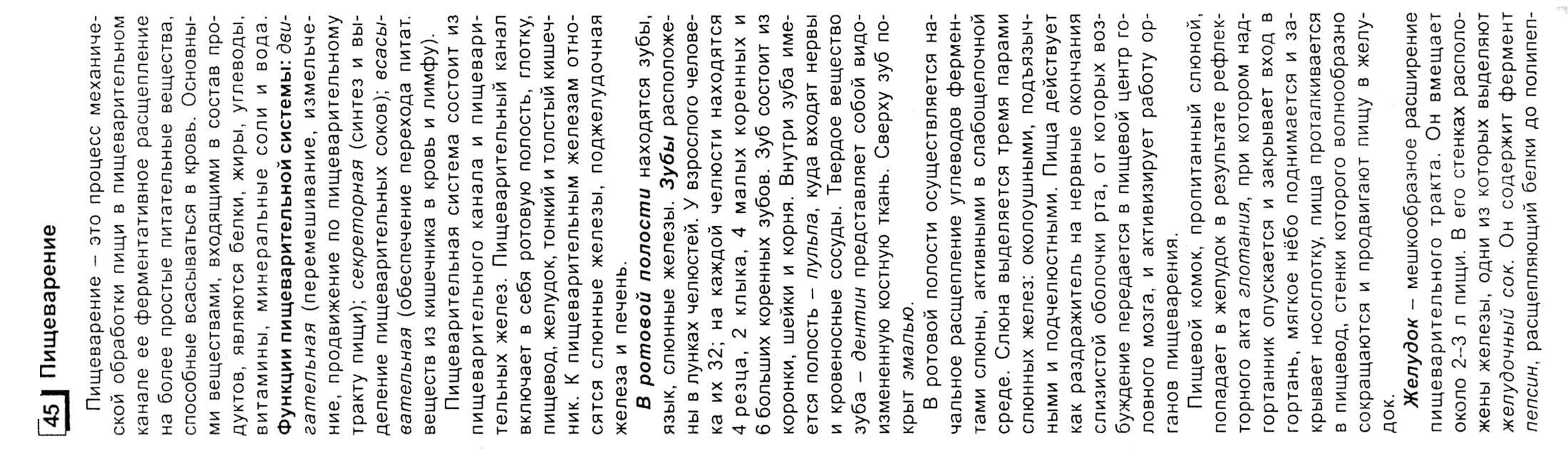 45 Пищеварение

Пищеварение – это процесс механической обработки пищи в пищеварительном канале ее ферментативное расщепление на более простые питательные вещества, способные всасываться в кровь. Основными веществами, входящими в состав продуктов, являются белки, жиры, углеводы, витамины, минеральные соли и вода. Функции пищеварительной системы: двигательная (перемешивание, измельчение, продвижение по пищеварительному тракту пищи); секреторная (синтез и выделение пищеварительных соков); всасывательная (обеспечение перехода питат. веществ из кишечника в кровь и лимфу).

Пищеварительная система состоит из пищеварительного канала и пищеварительных желез. Пищеварительный канал включает в себя ротовую полость, глотку, пищевод, желудок, тонкий и толстый кишечник. К пищеварительным железам относятся слюнные железы, поджелудочная железа и печень.

В ротовой полости находятся зубы, язык, слюнные железы. Зубы расположены в лунках челюстей. У взрослого человека их 32; на каждой челюсти находятся 4 резца, 2 клыка, 4 малых коренных и 6 больших коренных зубов. Зуб состоит из коронки, шейки и корня. Внутри зуба имеется полость – пульпа, куда входят нервы и кровеносные сосуды. Твердое вещество зуба – дентин представляет собой видоизмененную костную ткань. Сверху зуб покрыт эмалью.

В ротовой полости осуществляется начальное расщепление углеводов ферментами слюны, активными в слабощелочной среде. Слюна выделяется тремя парами слюнных желез: околоушными, подъязычными и подчелюстными. Пища действует как раздражитель на нервные окончания слизистой оболочки рта, от которых возбуждение передается в пищевой центр головного мозга, и активизирует работу органов пищеварения.

Пищевой комок, пропитанный слюной, попадает в желудок в результате рефлекторного акта глотания, при котором надгортанник опускается и закрывает вход в гортань, мягкое нёбо поднимается и закрывает носоглотку, пища проталкивается в пищевод, стенки которого волнообразно сокращаются и продвигают пищу в желудок.

Желудок – мешкообразное расширение пищеварительного тракта. Он вмещает около 2–3 л пищи. В его стенках расположены железы, одни из которых выделяют желудочный сок. Он содержит фермент пепсин, расщепляющий белки до полипеп-